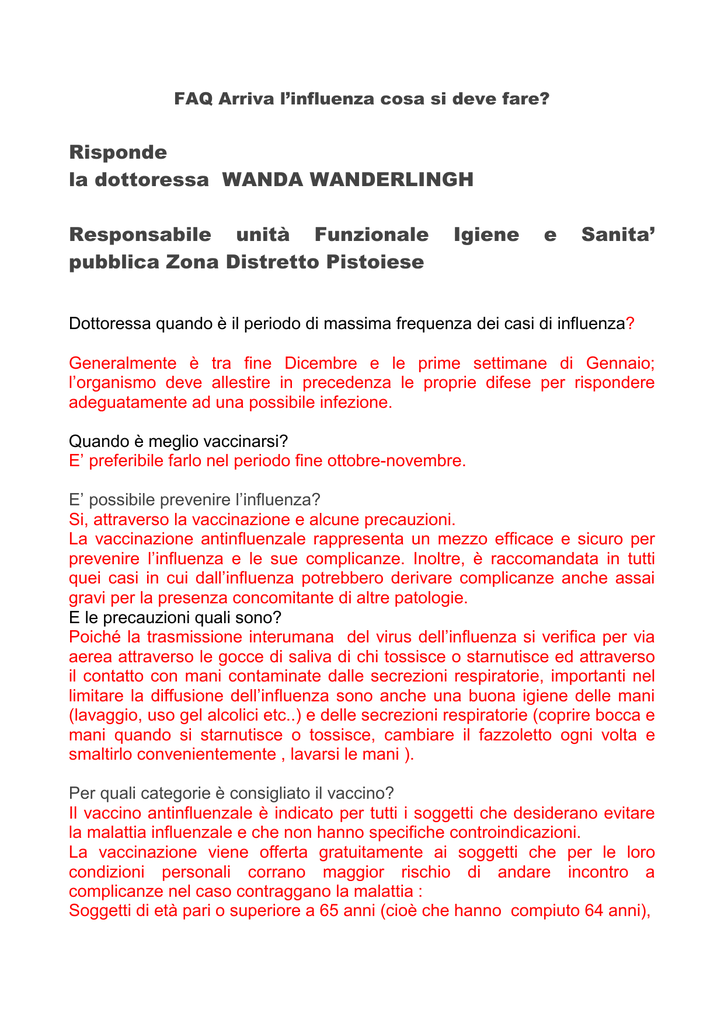 FAQ Arriva l'influenza cosa si deve fare?

Risponde
la dottoressa WANDA WANDERLINGH

Responsabile unità Funzionale Igiene e Sanita' pubblica Zona Distretto Pistoiese

Dottoressa quando è il periodo di massima frequenza dei casi di influenza?

Generalmente è tra fine Dicembre e le prime settimane di Gennaio; l'organismo deve allestire in precedenza le proprie difese per rispondere adeguatamente ad una possibile infezione.

Quando è meglio vaccinarsi?
E' preferibile farlo nel periodo fine ottobre-novembre.

E' possibile prevenire l'influenza?
Si, attraverso la vaccinazione e alcune precauzioni.
La vaccinazione antinfluenzale rappresenta un mezzo efficace e sicuro per prevenire l'influenza e le sue complicanze. Inoltre, è raccomandata in tutti quei casi in cui dall'influenza potrebbero derivare complicanze anche assai gravi per la presenza concomitante di altre patologie.
E le precauzioni quali sono?
Poiché la trasmissione interumana del virus dell'influenza si verifica per via aerea attraverso le gocce di saliva di chi tossisce o starnutisce ed attraverso il contatto con mani contaminate dalle secrezioni respiratorie, importanti nel limitare la diffusione dell'influenza sono anche una buona igiene delle mani (lavaggio, uso gel alcolici etc..) e delle secrezioni respiratorie (coprire bocca e mani quando si starnutisce o tossisce, cambiare il fazzoletto ogni volta e smaltirlo convenientemente , lavarsi le mani ).

Per quali categorie è consigliato il vaccino?
Il vaccino antinfluenzale è indicato per tutti i soggetti che desiderano evitare la malattia influenzale e che non hanno specifiche controindicazioni.
La vaccinazione viene offerta gratuitamente ai soggetti che per le loro condizioni personali corrano maggior rischio di andare incontro a complicanze nel caso contraggano la malattia :
Soggetti di età pari o superiore a 65 anni (cioè che hanno compiuto 64 anni),